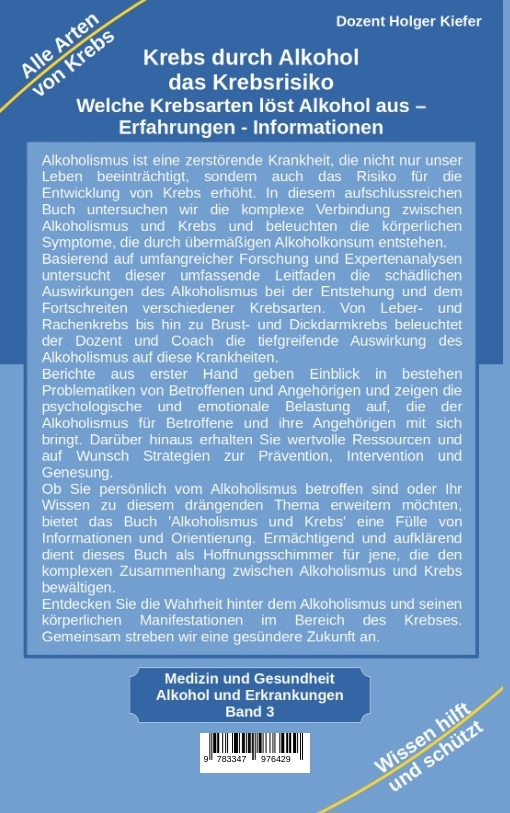 Alle Arten von Krebs

Dozent Holger Kiefer

Krebs durch Alkohol das Krebsrisiko
Welche Krebsarten löst Alkohol aus – Erfahrungen - Informationen

Alkoholismus ist eine zerstörende Krankheit, die nicht nur unser Leben beeinträchtigt, sondern auch das Risiko für die Entwicklung von Krebs erhöht. In diesem aufschlussreichen Buch untersuchen wir die komplexe Verbindung zwischen Alkoholismus und Krebs und beleuchten die körperlichen Symptome, die durch übermäßigen Alkoholkonsum entstehen.
Basierend auf umfangreicher Forschung und Expertenanalysen untersucht dieser umfassende Leitfaden die schädlichen Auswirkungen des Alkoholismus bei der Entstehung und dem Fortschreiten verschiedener Krebsarten. Von Leber- und Rachenkrebs bis hin zu Brust- und Dickdarmkrebs beleuchtet der Dozent und Coach die tiefgreifende Auswirkung des Alkoholismus auf diese Krankheiten.
Berichte aus erster Hand geben Einblick in bestehen Problematiken von Betroffenen und Angehörigen und zeigen die psychologische und emotionale Belastung auf, die der Alkoholismus für Betroffene und ihre Angehörigen mit sich bringt. Darüber hinaus erhalten Sie wertvolle Ressourcen und auf Wunsch Strategien zur Prävention, Intervention und Genesung.
Ob Sie persönlich vom Alkoholismus betroffen sind oder Ihr Wissen zu diesem drängenden Thema erweitern möchten, bietet das Buch 'Alkoholismus und Krebs' eine Fülle von Informationen und Orientierung. Ermächtigend und aufklärend dient dieses Buch als Hoffnungsschimmer für jene, die den komplexen Zusammenhang zwischen Alkoholismus und Krebs bewältigen.
Entdecken Sie die Wahrheit hinter dem Alkoholismus und seinen körperlichen Manifestationen im Bereich des Krebses. Gemeinsam streben wir eine gesündere Zukunft an.

Medizin und Gesundheit
Alkohol und Erkrankungen
Band 3

9 783347 976429

Wissen hilft und schützt